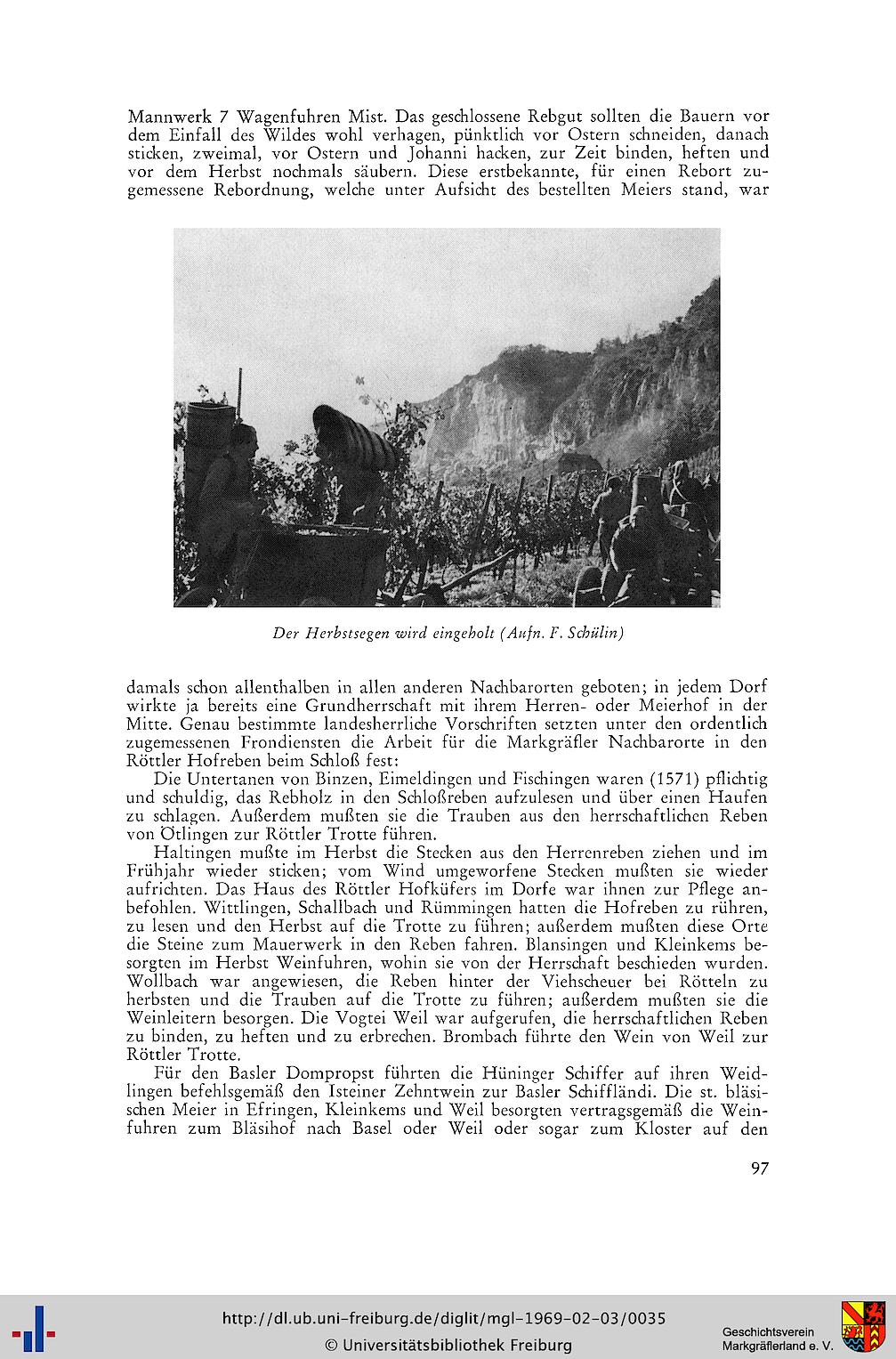 Mannwerk 7 Wagenfuhren Mist. Das geschlossene Rebgut sollten die Bauern vor dem Einfall des Wildes wohl verhagen, pünktlich vor Ostern schneiden, danach sticken, zweimal, vor Ostern und Johanni hacken, zur Zeit binden, heften und vor dem Herbst nochmals säubern. Diese erstbekannte, für einen Rebort zugemessene Rebordnung, welche unter Aufsicht des bestellten Meiers stand, war

Der Herbstsegen wird eingeholt (Aufn. F. Schülin)

damals schon allenthalben in allen anderen Nachbarorten geboten; in jedem Dorf wirkte ja bereits eine Grundherrschaft mit ihrem Herren- oder Meierhof in der Mitte. Genau bestimmte landesherrliche Vorschriften setzten unter den ordentlich zugemessenen Frondiensten die Arbeit für die Markgräfler Nachbarorte in den Röttler Hofreben beim Schloß fest:

Die Untertanen von Binzen, Eimeldingen und Fischingen waren (1571) pflichtig und schuldig, das Rebholz in den Schloßreben aufzulesen und über einen Haufen zu schlagen. Außerdem mußten sie die Trauben aus den herrschaftlichen Reben von Ötlingen zur Röttler Trotte führen.

Haltingen mußte im Herbst die Stecken aus den Herrenreben ziehen und im Frühjahr wieder sticken; vom Wind umgeworfene Stecken mußten sie wieder aufrichten. Das Haus des Röttler Hofküfers im Dorfe war ihnen zur Pflege anbefohlen. Wittlingen, Schallbach und Rümmingen hatten die Hofreben zu rühren, zu lesen und den Herbst auf die Trotte zu führen; außerdem mußten diese Orte die Steine zum Mauerwerk in den Reben fahren. Blansingen und Kleinkems besorgten im Herbst Weinfuhren, wohin sie von der Herrschaft beschieden wurden. Wollbach war angewiesen, die Reben hinter der Viehscheuer bei Rötteln zu herbsten und die Trauben auf die Trotte zu führen; außerdem mußten sie die Weinleitern besorgen. Die Vogtei Weil war aufgerufen, die herrschaftlichen Reben zu binden, zu heften und zu erbrechen. Brombach führte den Wein von Weil zur Röttler Trotte.

Für den Basler Dompropst führten die Hüninger Schiffer auf ihren Weidlingen befehlsgemäß den Isteiner Zehntwein zur Basler Schiffländi. Die st. bläsischen Meier in Efringen, Kleinkems und Weil besorgten vertragsgemäß die Weinfuhren zum Bläsihof nach Basel oder Weil oder sogar zum Kloster auf den

97

http://dl.ub.uni-freiburg.de/diglit/mgl-1969-02-03/0035
© Universitätsbibliothek Freiburg

Geschichtsverein Markgräflerland e. V.